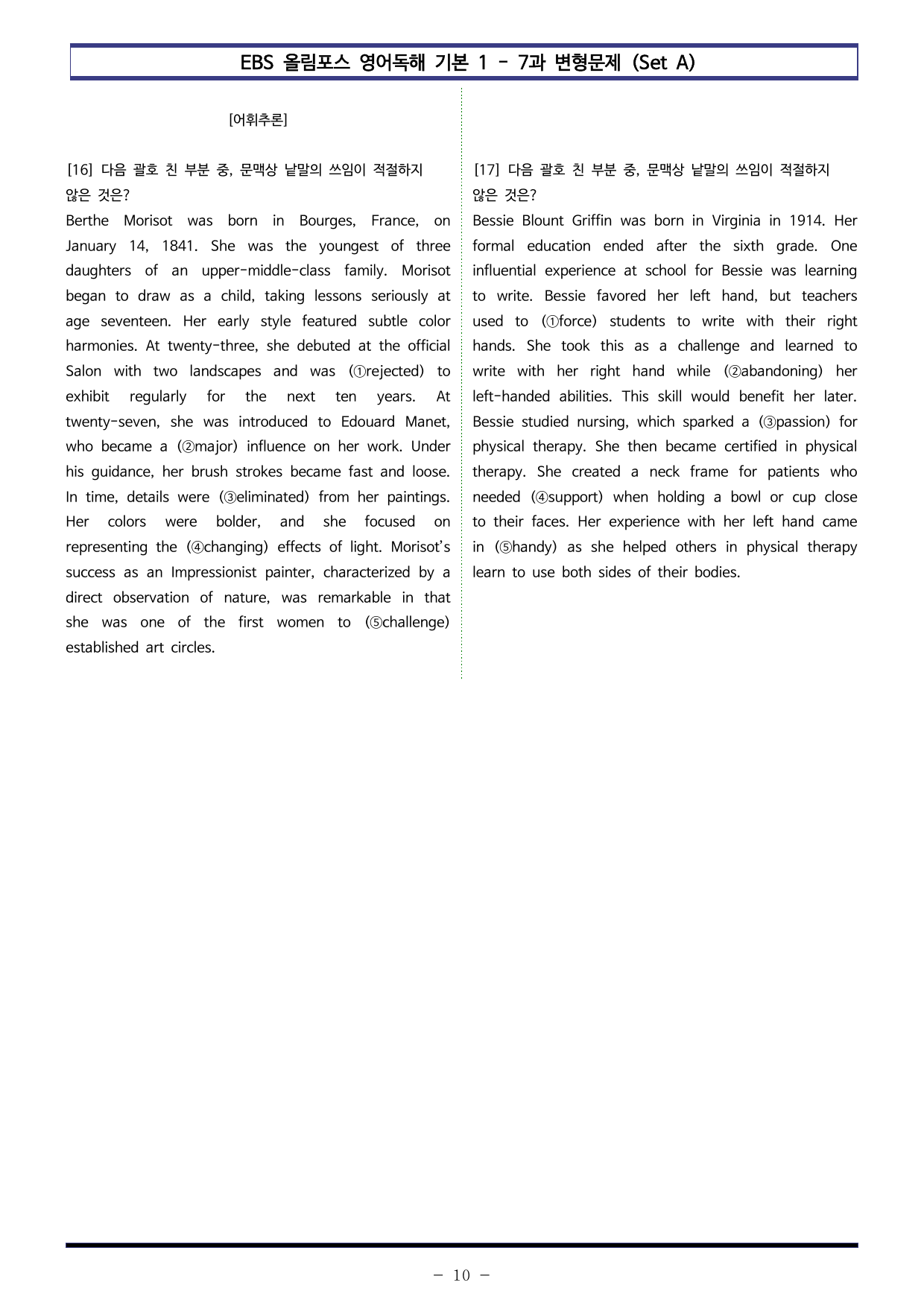 EBS 올림포스 영어독해 기본 1 - 7과 변형문제 (Set A)

[어휘추론]

[16] 다음 괄호 친 부분 중, 문맥상 낱말의 쓰임이 적절하지 않은 것은?

Berthe Morisot was born in Bourges, France, on January 14, 1841. She was the youngest of three daughters of an upper-middle-class family. Morisot began to draw as a child, taking lessons seriously at age seventeen. Her early style featured subtle color harmonies. At twenty-three, she debuted at the official Salon with two landscapes and was (①rejected) to exhibit regularly for the next ten years. At twenty-seven, she was introduced to Edouard Manet, who became a (②major) influence on her work. Under his guidance, her brush strokes became fast and loose. In time, details were (③eliminated) from her paintings. Her colors were bolder, and she focused on representing the (④changing) effects of light. Morisot's success as an Impressionist painter, characterized by a direct observation of nature, was remarkable in that she was one of the first women to (⑤challenge) established art circles.

[17] 다음 괄호 친 부분 중, 문맥상 낱말의 쓰임이 적절하지 않은 것은?

Bessie Blount Griffin was born in Virginia in 1914. Her formal education ended after the sixth grade. One influential experience at school for Bessie was learning to write. Bessie favored her left hand, but teachers used to (①force) students to write with their right hands. She took this as a challenge and learned to write with her right hand while (②abandoning) her left-handed abilities. This skill would benefit her later. Bessie studied nursing, which sparked a (③passion) for physical therapy. She then became certified in physical therapy. She created a neck frame for patients who needed (④support) when holding a bowl or cup close to their faces. Her experience with her left hand came in (⑤handy) as she helped others in physical therapy learn to use both sides of their bodies.

- 10 -